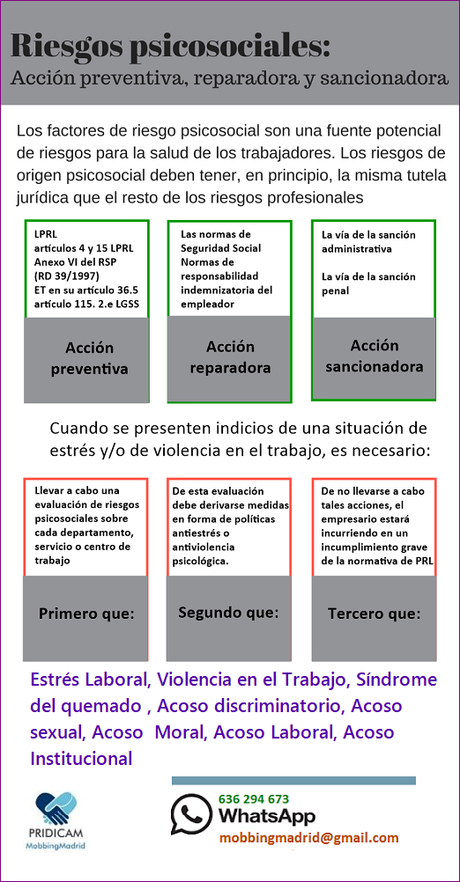 Riesgos psicosociales:
Acción preventiva, reparadora y sancionadora

Los factores de riesgo psicosocial son una fuente potencial de riesgos para la salud de los trabajadores. Los riesgos de origen psicosocial deben tener, en principio, la misma tutela jurídica que el resto de los riesgos profesionales

LPRL
artículos 4 y 15 LPRL
Anexo VI del RSP
(RD 39/1997)
ET en su artículo 36.5
artículo 115. 2.e LGSS

Acción preventiva

Las normas de Seguridad Social
Normas de responsabilidad indemnizatoria del empleador

Acción reparadora

La vía de la sanción administrativa

La vía de la sanción penal

Acción sancionadora

Cuando se presenten indicios de una situación de estrés y/o de violencia en el trabajo, es necesario:

Llevar a cabo una evaluación de riesgos psicosociales sobre cada departamento, servicio o centro de trabajo

Primero que:

De esta evaluación debe derivarse medidas en forma de políticas antiestrés o antiviolencia psicológica.

Segundo que:

De no llevarse a cabo tales acciones, el empresario estará incurriendo en un incumplimiento grave de la normativa de PRL

Tercero que:

Estrés Laboral, Violencia en el Trabajo, Síndrome del quemado , Acoso discriminatorio, Acoso sexual, Acoso Moral, Acoso Laboral, Acoso Institucional

PRIDICAM
MobbingMadrid

636 294 673
WhatsApp
mobbingmadrid@gmail.com